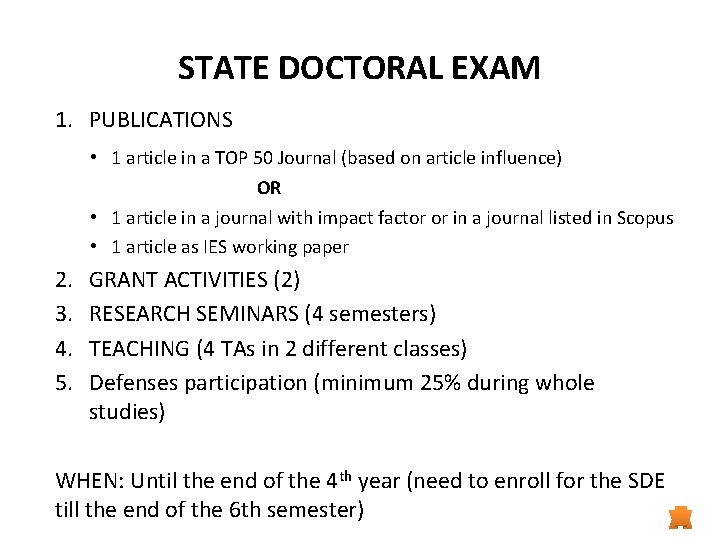 STATE DOCTORAL EXAM

1. PUBLICATIONS
   • 1 article in a TOP 50 Journal (based on article influence)
   OR
   • 1 article in a journal with impact factor or in a journal listed in Scopus
   • 1 article as IES working paper
2. GRANT ACTIVITIES (2)
3. RESEARCH SEMINARS (4 semesters)
4. TEACHING (4 TAs in 2 different classes)
5. Defenses participation (minimum 25% during whole studies)

WHEN: Until the end of the 4$^{th}$ year (need to enroll for the SDE till the end of the 6th semester)